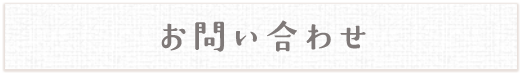 お問い合わせ